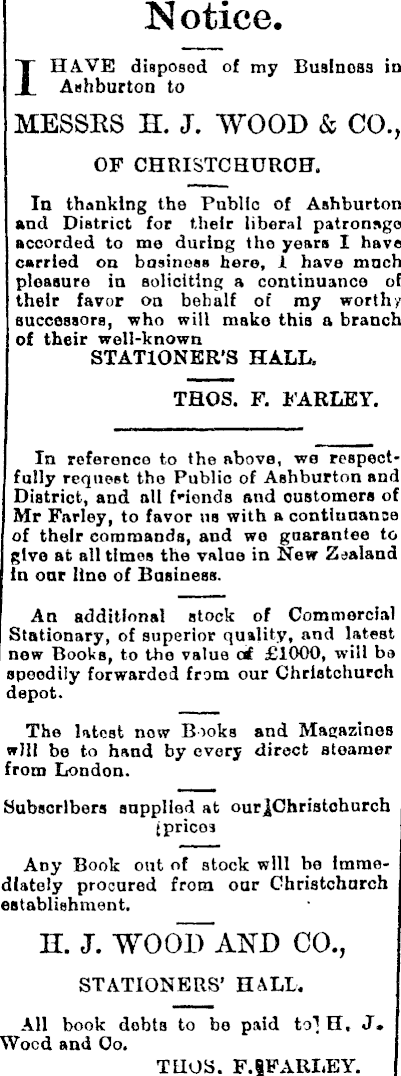 Notice.

I HAVE disposed of my Business in Ashburton to

MESSRS H. J. WOOD & CO.,

OF CHRISTCHURCH.

In thanking the Public of Ashburton and District for their liberal patronage accorded to me during the years I have carried on business here, I have much pleasure in soliciting a continuance of their favor on behalf of my worthy successors, who will make this a branch of their well-known

STATIONER'S HALL.

THOS. F. FARLEY.

In reference to the above, we respectfully request the Public of Ashburton and District, and all friends and customers of Mr Farley, to favor us with a continuance of their commands, and we guarantee to give at all times the value in New Zealand in our line of Business.

An additional stock of Commercial Stationary, of superior quality, and latest new Books, to the value of £1000, will be speedily forwarded from our Christchurch depot.

The latest new Books and Magazines will be to hand by every direct steamer from London.

Subscribers supplied at our Christchurch prices

Any Book out of stock will be immediately procured from our Christchurch establishment.

H. J. WOOD AND CO.,

STATIONERS' HALL.

All book debts to be paid to H. J. Wood and Co.

THOS. F. FARLEY.